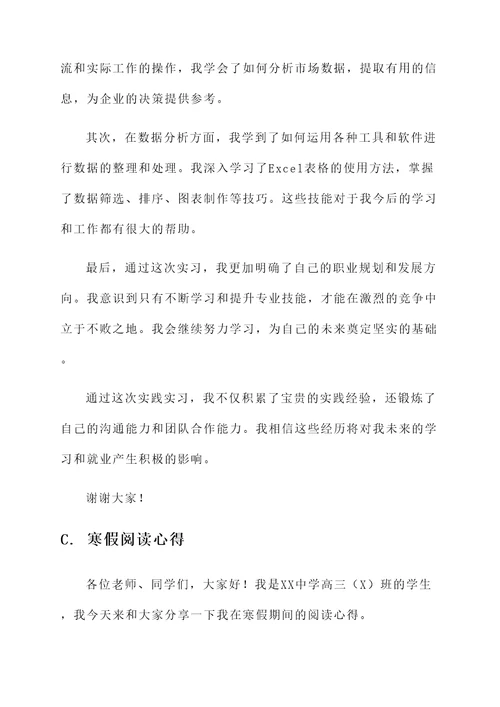 流和实际工作的操作，我学会了如何分析市场数据，提取有用的信息，为企业的决策提供参考。

其次，在数据分析方面，我学到了如何运用各种工具和软件进行数据的整理和处理。我深入学习了Excel表格的使用方法，掌握了数据筛选、排序、图表制作等技巧。这些技能对于我今后的学习和工作都有很大的帮助。

最后，通过这次实习，我更加明确了自己的职业规划和发展方向。我意识到只有不断学习和提升专业技能，才能在激烈的竞争中立于不败之地。我会继续努力学习，为自己的未来奠定坚实的基础。

通过这次实践实习，我不仅积累了宝贵的实践经验，还锻炼了自己的沟通能力和团队合作能力。我相信这些经历将对我未来的学习和就业产生积极的影响。

谢谢大家！

C. 寒假阅读心得

各位老师、同学们，大家好！我是XX中学高三（X）班的学生，我今天来和大家分享一下我在寒假期间的阅读心得。